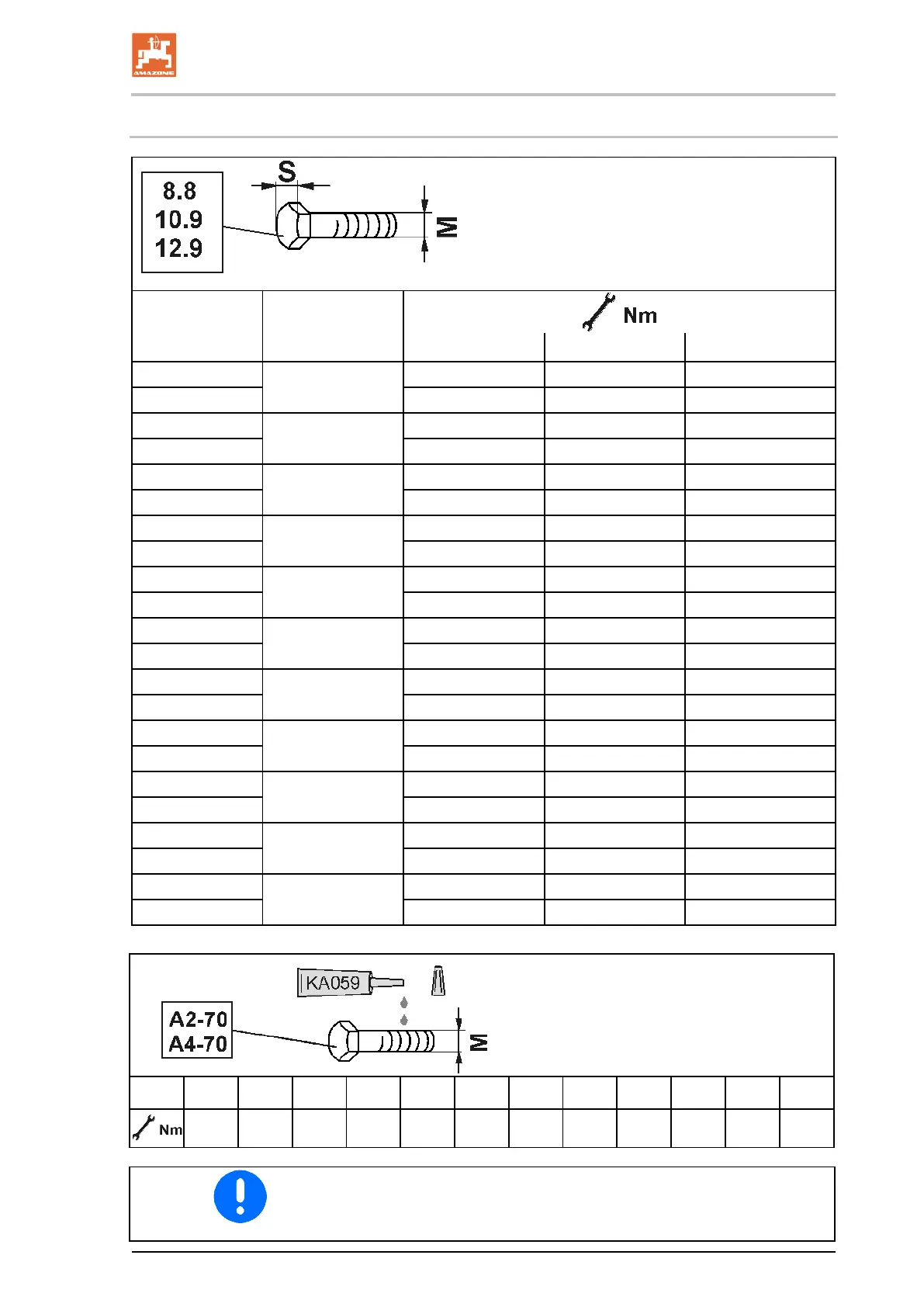 AMAZONE

8.8
10.9
12.9

S

M

Nm

KA059

A2-70
A4-70

M

Nm